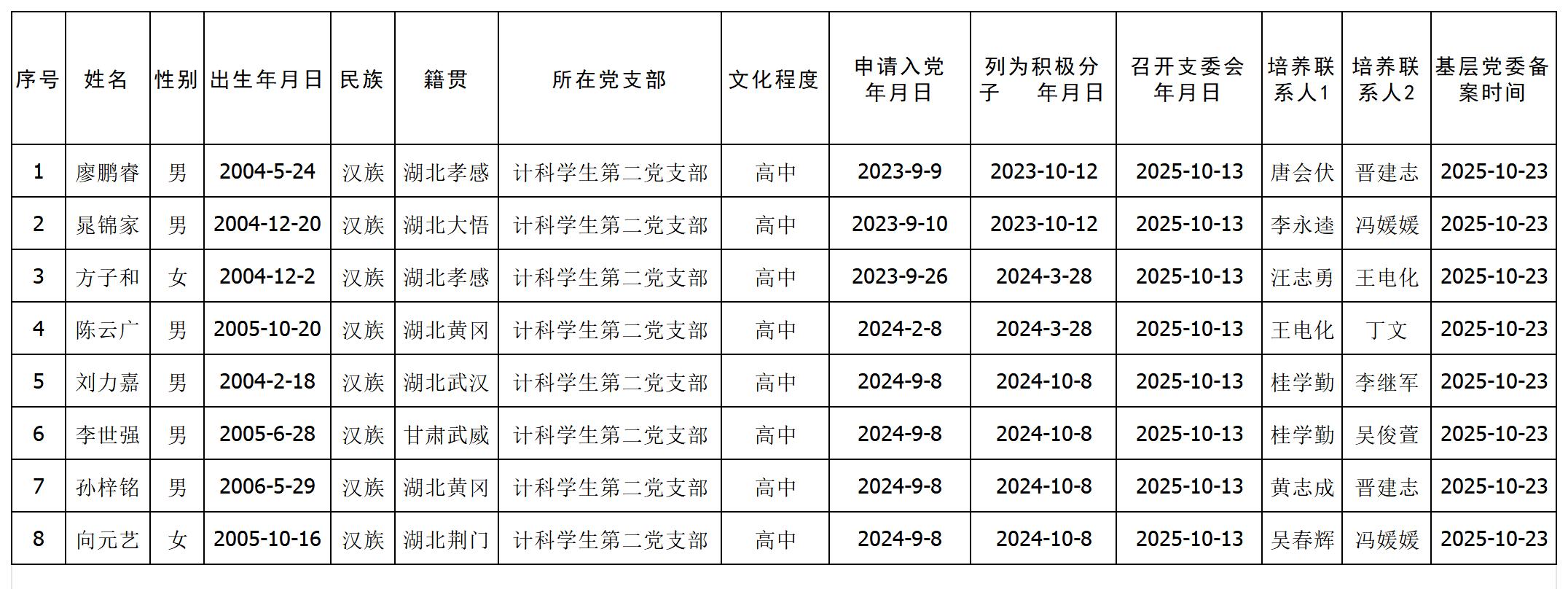 | 序号 | 姓名 | 性别 | 出生年月日 | 民族 | 籍贯 | 所在党支部 | 文化程度 | 申请入党年月日 | 列为积极分子　年月日 | 召开支委会年月日 | 培养联系人1 | 培养联系人2 | 基层党委备案时间 |
|---|---|---|---|---|---|---|---|---|---|---|---|---|---|
| 1 | 廖鹏睿 | 男 | 2004-5-24 | 汉族 | 湖北孝感 | 计科学生第二党支部 | 高中 | 2023-9-9 | 2023-10-12 | 2025-10-13 | 唐会伏 | 晋建志 | 2025-10-23 |
| 2 | 晁锦家 | 男 | 2004-12-20 | 汉族 | 湖北大悟 | 计科学生第二党支部 | 高中 | 2023-9-10 | 2023-10-12 | 2025-10-13 | 李永逵 | 冯媛媛 | 2025-10-23 |
| 3 | 方子和 | 女 | 2004-12-2 | 汉族 | 湖北孝感 | 计科学生第二党支部 | 高中 | 2023-9-26 | 2024-3-28 | 2025-10-13 | 汪志勇 | 王电化 | 2025-10-23 |
| 4 | 陈云广 | 男 | 2005-10-20 | 汉族 | 湖北黄冈 | 计科学生第二党支部 | 高中 | 2024-2-8 | 2024-3-28 | 2025-10-13 | 王电化 | 丁文 | 2025-10-23 |
| 5 | 刘力嘉 | 男 | 2004-2-18 | 汉族 | 湖北武汉 | 计科学生第二党支部 | 高中 | 2024-9-8 | 2024-10-8 | 2025-10-13 | 桂学勤 | 李继军 | 2025-10-23 |
| 6 | 李世强 | 男 | 2005-6-28 | 汉族 | 甘肃武威 | 计科学生第二党支部 | 高中 | 2024-9-8 | 2024-10-8 | 2025-10-13 | 桂学勤 | 吴俊萱 | 2025-10-23 |
| 7 | 孙梓铭 | 男 | 2006-5-29 | 汉族 | 湖北黄冈 | 计科学生第二党支部 | 高中 | 2024-9-8 | 2024-10-8 | 2025-10-13 | 黄志成 | 晋建志 | 2025-10-23 |
| 8 | 向元艺 | 女 | 2005-10-16 | 汉族 | 湖北荆门 | 计科学生第二党支部 | 高中 | 2024-9-8 | 2024-10-8 | 2025-10-13 | 吴春辉 | 冯媛媛 | 2025-10-23 |